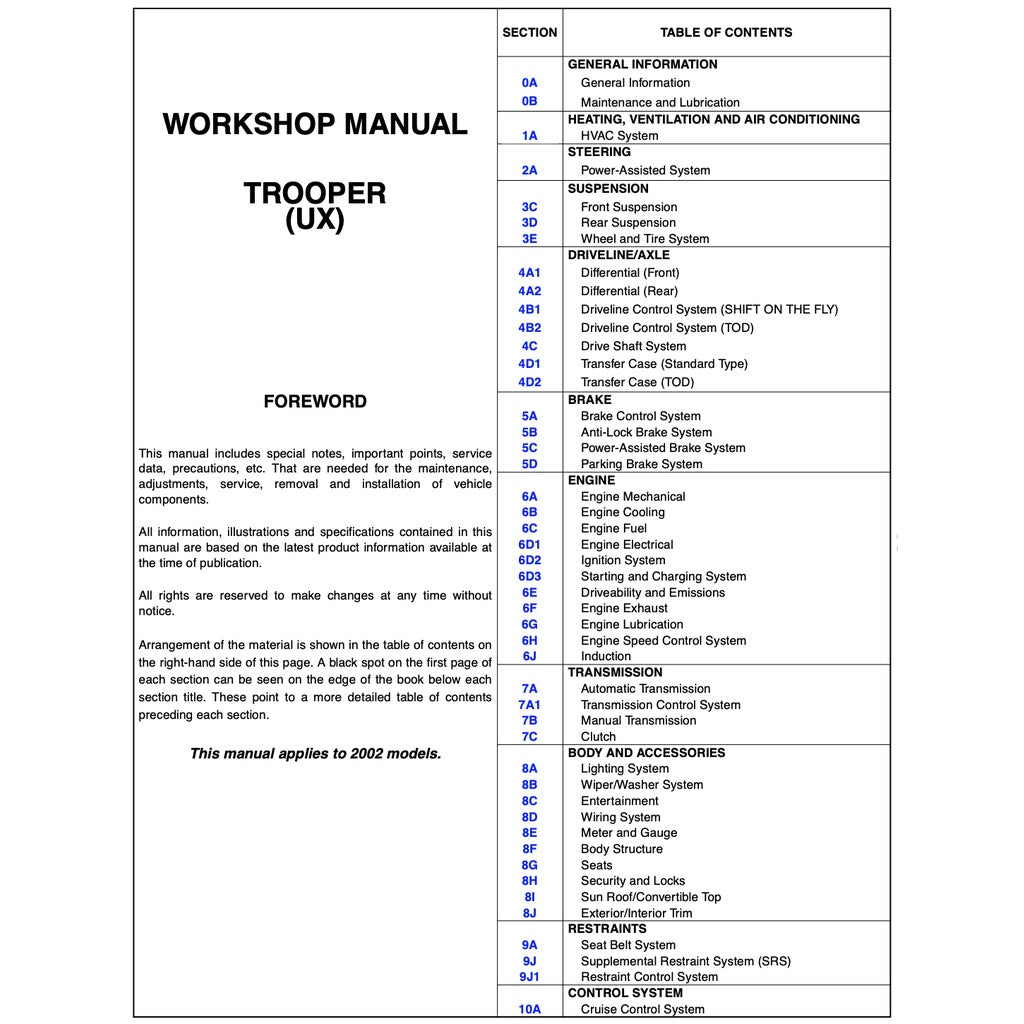 WORKSHOP MANUAL

TROOPER
(UX)

FOREWORD

This manual includes special notes, important points, service data, precautions, etc. That are needed for the maintenance, adjustments, service, removal and installation of vehicle components.

All information, illustrations and specifications contained in this manual are based on the latest product information available at the time of publication.

All rights are reserved to make changes at any time without notice.

Arrangement of the material is shown in the table of contents on the right-hand side of this page. A black spot on the first page of each section can be seen on the edge of the book below each section title. These point to a more detailed table of contents preceding each section.

This manual applies to 2002 models.

| SECTION | TABLE OF CONTENTS |
|---|---|
| | GENERAL INFORMATION |
| 0A | General Information |
| 0B | Maintenance and Lubrication |
| | HEATING, VENTILATION AND AIR CONDITIONING |
| 1A | HVAC System |
| | STEERING |
| 2A | Power-Assisted System |
| | SUSPENSION |
| 3C | Front Suspension |
| 3D | Rear Suspension |
| 3E | Wheel and Tire System |
| | DRIVELINE/AXLE |
| 4A1 | Differential (Front) |
| 4A2 | Differential (Rear) |
| 4B1 | Driveline Control System (SHIFT ON THE FLY) |
| 4B2 | Driveline Control System (TOD) |
| 4C | Drive Shaft System |
| 4D1 | Transfer Case (Standard Type) |
| 4D2 | Transfer Case (TOD) |
| | BRAKE |
| 5A | Brake Control System |
| 5B | Anti-Lock Brake System |
| 5C | Power-Assisted Brake System |
| 5D | Parking Brake System |
| | ENGINE |
| 6A | Engine Mechanical |
| 6B | Engine Cooling |
| 6C | Engine Fuel |
| 6D1 | Engine Electrical |
| 6D2 | Ignition System |
| 6D3 | Starting and Charging System |
| 6E | Driveability and Emissions |
| 6F | Engine Exhaust |
| 6G | Engine Lubrication |
| 6H | Engine Speed Control System |
| 6J | Induction |
| | TRANSMISSION |
| 7A | Automatic Transmission |
| 7A1 | Transmission Control System |
| 7B | Manual Transmission |
| 7C | Clutch |
| | BODY AND ACCESSORIES |
| 8A | Lighting System |
| 8B | Wiper/Washer System |
| 8C | Entertainment |
| 8D | Wiring System |
| 8E | Meter and Gauge |
| 8F | Body Structure |
| 8G | Seats |
| 8H | Security and Locks |
| 8I | Sun Roof/Convertible Top |
| 8J | Exterior/Interior Trim |
| | RESTRAINTS |
| 9A | Seat Belt System |
| 9J | Supplemental Restraint System (SRS) |
| 9J1 | Restraint Control System |
| | CONTROL SYSTEM |
| 10A | Cruise Control System |